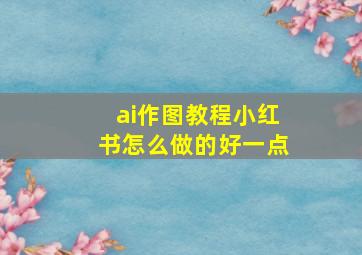 ai作图教程小红书怎么做的好一点